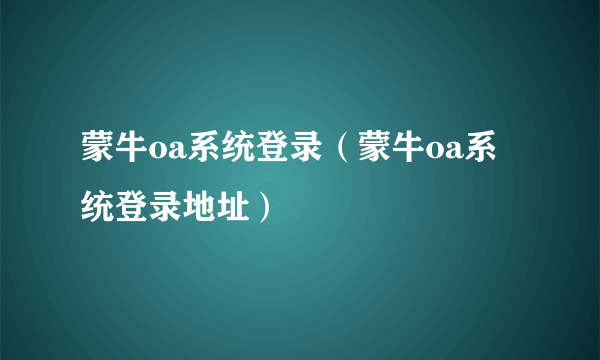 蒙牛oa系统登录（蒙牛oa系统登录地址）